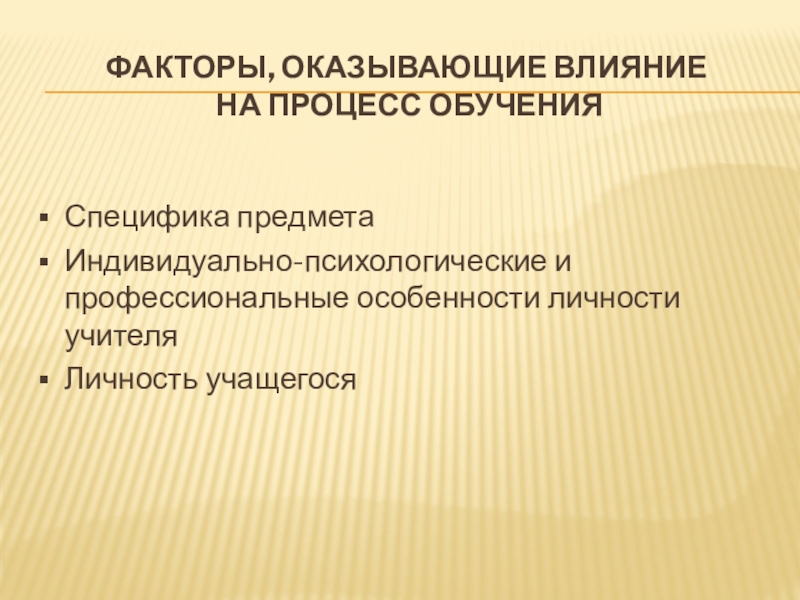 ФАКТОРЫ, ОКАЗЫВАЮЩИЕ ВЛИЯНИЕ
НА ПРОЦЕСС ОБУЧЕНИЯ

• Специфика предмета
• Индивидуально-психологические и профессиональные особенности личности учителя
• Личность учащегося